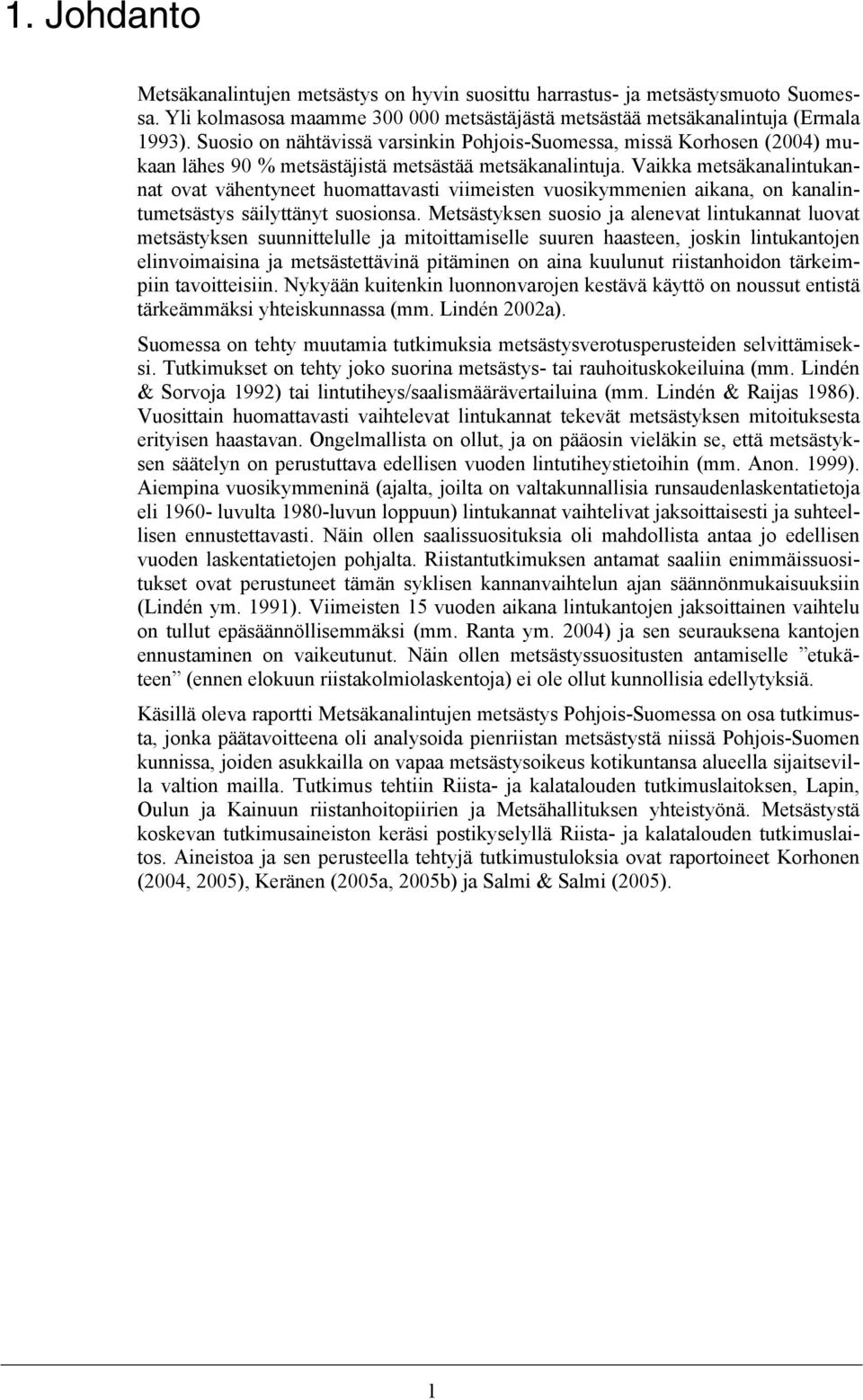 1. Johdanto

Metsäkanalintujen metsästys on hyvin suosittu harrastus- ja metsästysmuoto Suomessa. Yli kolmasosa maamme 300 000 metsästäjästä metsästää metsäkanalintuja (Ermala 1993). Suosio on nähtävissä varsinkin Pohjois-Suomessa, missä Korhosen (2004) mukaan lähes 90 % metsästäjistä metsästää metsäkanalintuja. Vaikka metsäkanalintukannat ovat vähentyneet huomattavasti viimeisten vuosikymmenien aikana, on kanalintumetsästys säilyttänyt suosionsa. Metsästyksen suosio ja alenevat lintukannat luovat metsästyksen suunnittelulle ja mitoittamiselle suuren haasteen, joskin lintukantojen elinvoimaisina ja metsästettävinä pitäminen on aina kuulunut riistanhoidon tärkeimpiin tavoitteisiin. Nykyään kuitenkin luonnonvarojen kestävä käyttö on noussut entistä tärkeämmäksi yhteiskunnassa (mm. Lindén 2002a).

Suomessa on tehty muutamia tutkimuksia metsästysverotusperusteiden selvittämiseksi. Tutkimukset on tehty joko suorina metsästys- tai rauhoituskokeiluina (mm. Lindén & Sorvoja 1992) tai lintutiheys/saalismäärävertailuina (mm. Lindén & Raijas 1986). Vuosittain huomattavasti vaihtelevat lintukannat tekevät metsästyksen mitoituksesta erityisen haastavan. Ongelmallista on ollut, ja on pääosin vieläkin se, että metsästyksen säätelyn on perustuttava edellisen vuoden lintutiheystietoihin (mm. Anon. 1999). Aiempina vuosikymmeninä (ajalta, joilta on valtakunnallisia runsaudenlaskentatietoja eli 1960- luvulta 1980-luvun loppuun) lintukannat vaihtelivat jaksoittaisesti ja suhteellisen ennustettavasti. Näin ollen saalissuosituksia oli mahdollista antaa jo edellisen vuoden laskentatietojen pohjalta. Riistantutkimuksen antamat saaliin enimmäissuositukset ovat perustuneet tämän syklisen kannanvaihtelun ajan säännönmukaisuuksiin (Lindén ym. 1991). Viimeisten 15 vuoden aikana lintukantojen jaksoittainen vaihtelu on tullut epäsäännöllisemmäksi (mm. Ranta ym. 2004) ja sen seurauksena kantojen ennustaminen on vaikeutunut. Näin ollen metsästyssuositusten antamiselle ”etukäteen” (ennen elokuun riistakolmiolaskentoja) ei ole ollut kunnollisia edellytyksiä.

Käsillä oleva raportti Metsäkanalintujen metsästys Pohjois-Suomessa on osa tutkimusta, jonka päätavoitteena oli analysoida pienriistan metsästystä niissä Pohjois-Suomen kunnissa, joiden asukkailla on vapaa metsästysoikeus kotikuntansa alueella sijaitsevilla valtion mailla. Tutkimus tehtiin Riista- ja kalatalouden tutkimuslaitoksen, Lapin, Oulun ja Kainuun riistanhoitopiirien ja Metsähallituksen yhteistyönä. Metsästystä koskevan tutkimusaineiston keräsi postikyselyllä Riista- ja kalatalouden tutkimuslaitos. Aineistoa ja sen perusteella tehtyjä tutkimustuloksia ovat raportoineet Korhonen (2004, 2005), Keränen (2005a, 2005b) ja Salmi & Salmi (2005).

1